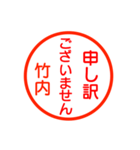 申し訳
ございません
竹内